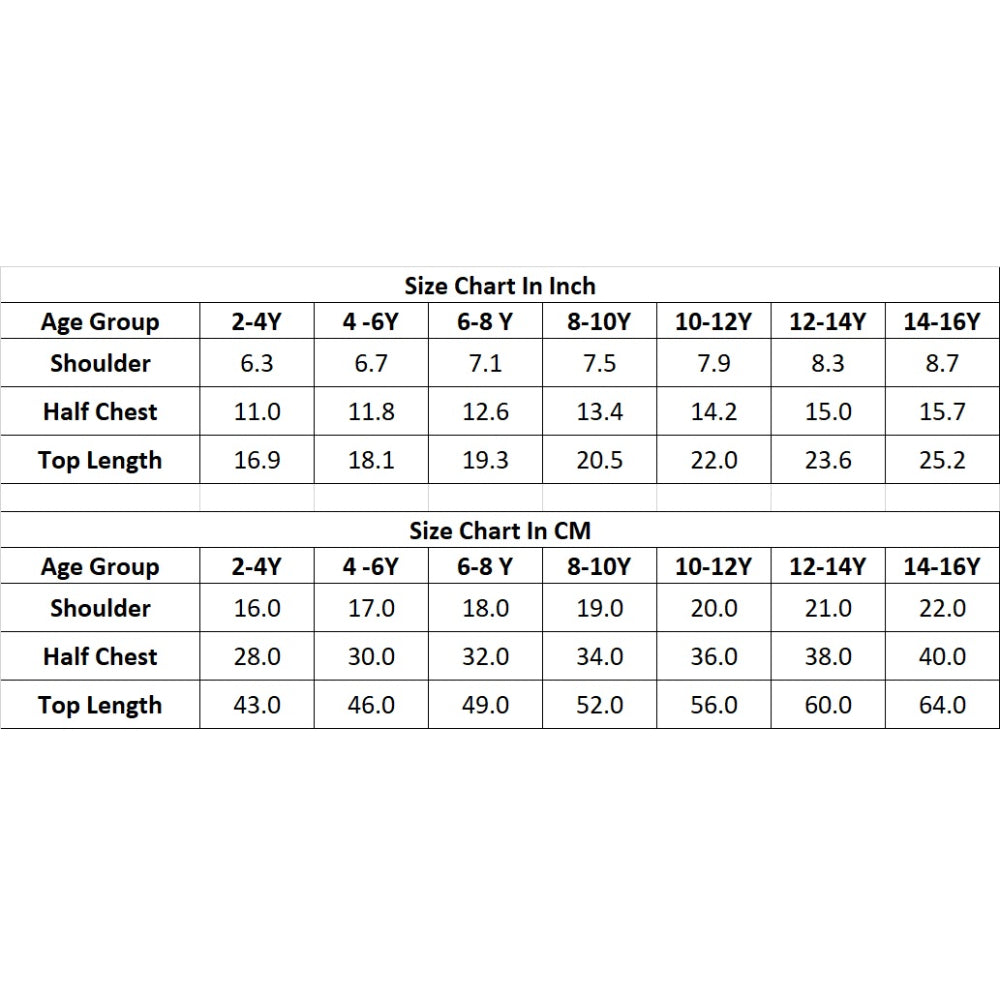 Size Chart In Inch

| Age Group | 2-4Y | 4 -6Y | 6-8 Y | 8-10Y | 10-12Y | 12-14Y | 14-16Y |
|---|---|---|---|---|---|---|---|
| Shoulder | 6.3 | 6.7 | 7.1 | 7.5 | 7.9 | 8.3 | 8.7 |
| Half Chest | 11.0 | 11.8 | 12.6 | 13.4 | 14.2 | 15.0 | 15.7 |
| Top Length | 16.9 | 18.1 | 19.3 | 20.5 | 22.0 | 23.6 | 25.2 |

Size Chart In CM

| Age Group | 2-4Y | 4 -6Y | 6-8 Y | 8-10Y | 10-12Y | 12-14Y | 14-16Y |
|---|---|---|---|---|---|---|---|
| Shoulder | 16.0 | 17.0 | 18.0 | 19.0 | 20.0 | 21.0 | 22.0 |
| Half Chest | 28.0 | 30.0 | 32.0 | 34.0 | 36.0 | 38.0 | 40.0 |
| Top Length | 43.0 | 46.0 | 49.0 | 52.0 | 56.0 | 60.0 | 64.0 |